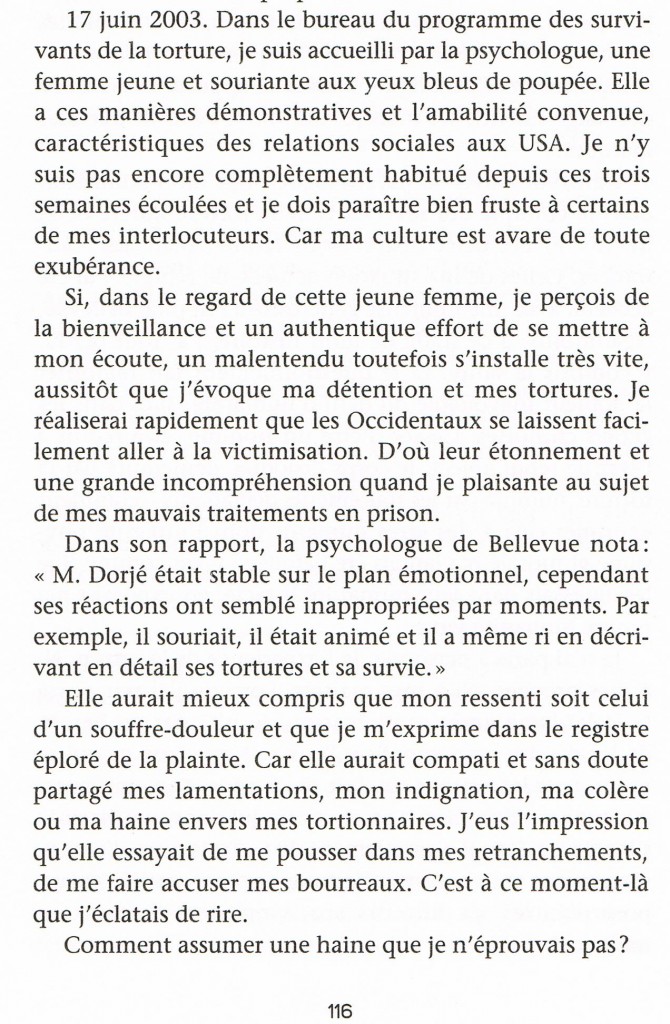 17 juin 2003. Dans le bureau du programme des survivants de la torture, je suis accueilli par la psychologue, une femme jeune et souriante aux yeux bleus de poupée. Elle a ces manières démonstratives et l'amabilité convenue, caractéristiques des relations sociales aux USA. Je n'y suis pas encore complètement habitué depuis ces trois semaines écoulées et je dois paraître bien fruste à certains de mes interlocuteurs. Car ma culture est avare de toute exubérance.

Si, dans le regard de cette jeune femme, je perçois de la bienveillance et un authentique effort de se mettre à mon écoute, un malentendu toutefois s'installe très vite, aussitôt que j'évoque ma détention et mes tortures. Je réaliserai rapidement que les Occidentaux se laissent facilement aller à la victimisation. D'où leur étonnement et une grande incompréhension quand je plaisante au sujet de mes mauvais traitements en prison.

Dans son rapport, la psychologue de Bellevue nota : « M. Dorjé était stable sur le plan émotionnel, cependant ses réactions ont semblé inappropriées par moments. Par exemple, il souriait, il était animé et il a même ri en décrivant en détail ses tortures et sa survie. »

Elle aurait mieux compris que mon ressenti soit celui d'un souffre-douleur et que je m'exprime dans le registre éploré de la plainte. Car elle aurait compati et sans doute partagé mes lamentations, mon indignation, ma colère ou ma haine envers mes tortionnaires. J'eus l'impression qu'elle essayait de me pousser dans mes retranchements, de me faire accuser mes bourreaux. C'est à ce moment-là que j'éclatais de rire.

Comment assumer une haine que je n'éprouvais pas ?

116